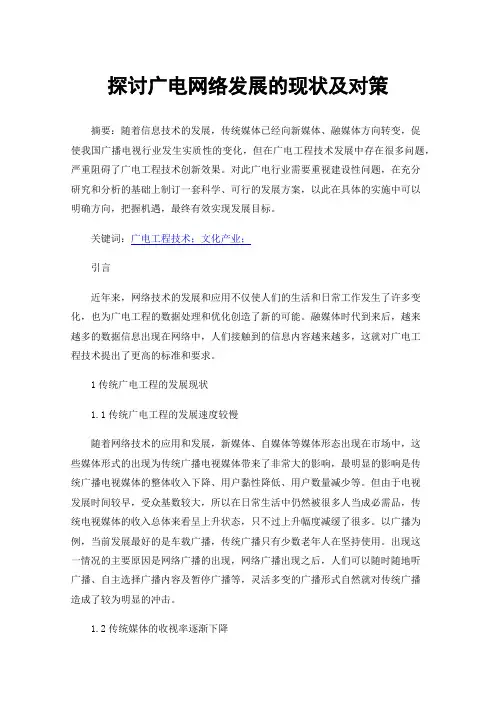 探讨广电网络发展的现状及对策

摘要：随着信息技术的发展，传统媒体已经向新媒体、融媒体方向转变，促使我国广播电视行业发生实质性的变化，但在广电工程技术发展中存在很多问题，严重阻碍了广电工程技术创新效果。对此广电行业需要重视建设性问题，在充分研究和分析的基础上制订一套科学、可行的发展方案，以此在具体的实施中可以明确方向，把握机遇，最终有效实现发展目标。

关键词：广电工程技术；文化产业；

引言

近年来，网络技术的发展和应用不仅使人们的生活和日常工作发生了许多变化，也为广电工程的数据处理和优化创造了新的可能。融媒体时代到来后，越来越多的数据信息出现在网络中，人们接触到的信息内容越来越多，这就对广电工程技术提出了更高的标准和要求。

1 传统广电工程的发展现状

1.1 传统广电工程的发展速度较慢

随着网络技术的应用和发展，新媒体、自媒体等媒体形态出现在市场中，这些媒体形式的出现为传统广播电视媒体带来了非常大的影响，最明显的影响是传统广播电视媒体的整体收入下降、用户黏性降低、用户数量减少等。但由于电视发展时间较早，受众基数较大，所以在日常生活中仍然被很多人当成必需品，传统电视媒体的收入总体来看呈上升状态，只不过上升幅度减缓了很多。以广播为例，当前发展最好的是车载广播，传统广播只有少数老年人在坚持使用。出现这一情况的主要原因是网络广播的出现，网络广播出现之后，人们可以随时随地听广播、自主选择广播内容及暂停广播等，灵活多变的广播形式自然就对传统广播造成了较为明显的冲击。

1.2 传统媒体的收视率逐渐下降